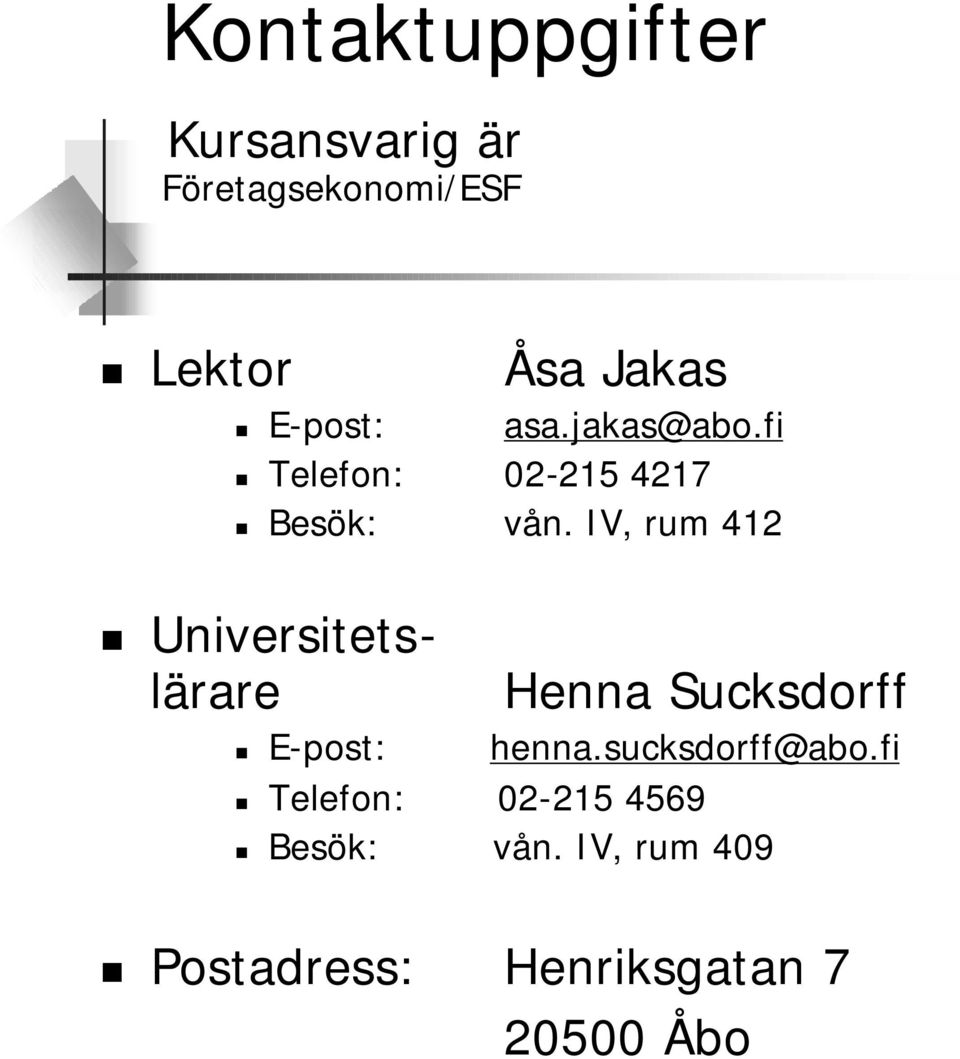 Kontaktuppgifter

Kursansvarig är
Företagsekonomi/ESF

Lektor Åsa Jakas
E-post: asa.jakas@abo.fi
Telefon: 02-215 4217
Besök: vån. IV, rum 412

Universitetslärare Henna Sucksdorff
E-post: henna.sucksdorff@abo.fi
Telefon: 02-215 4569
Besök: vån. IV, rum 409

Postadress: Henriksgatan 7
20500 Åbo